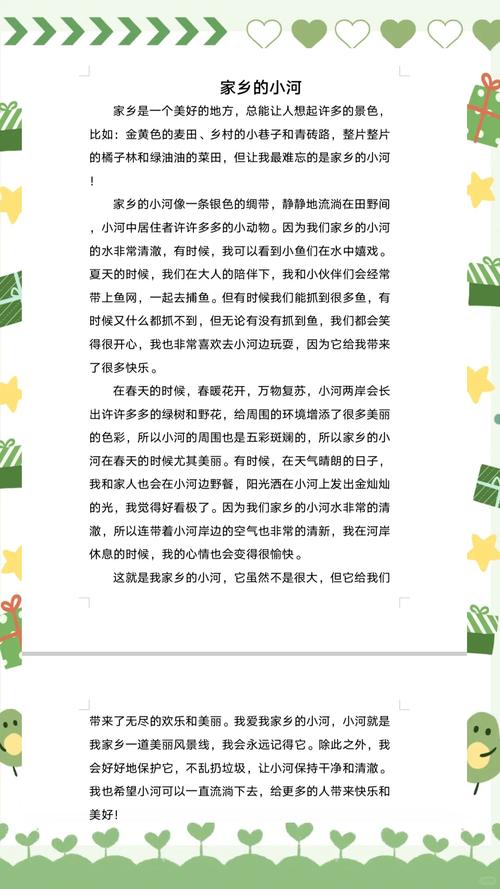 家乡的小河

家乡是一个美好的地方，总能让人想起许多的景色，比如：金黄色的麦田、乡村的小巷子和青砖路，整片整片的橘子林和绿油油的菜田，但让我最难忘的是家乡的小河！

家乡的小河像一条银色的绸带，静静地流淌在田野间，小河中居住者许许多多的小动物。因为我们家乡的小河的水非常清澈，有时候，我可以看到小鱼们在水中嬉戏。夏天的时候，我们在大人的陪伴下，我和小伙伴们会经常带上鱼网，一起去捕鱼。但有时候我们能抓到很多鱼，有时候又什么都抓不到，但无论有没有抓到鱼，我们都会笑得很开心，我也非常喜欢去小河边玩耍，因为它给我带来了很多快乐。

在春天的时候，春暖花开，万物复苏，小河两岸会长出许许多多的绿树和野花，给周围的环境增添了很多美丽的色彩，所以小河的周围也是五彩斑斓的，所以家乡的小河在春天的时候尤其美丽。有时候，在天气晴朗的日子，我和家人也会在小河边野餐，阳光洒在小河上发出金灿灿的光，我觉得好看极了。因为我们家乡的小河水非常的清澈，所以连带着小河岸边的空气也非常的清新，我在河岸休息的时候，我的心情也会变得很愉快。

这就是我家乡的小河，它虽然不是很大，但它给我们带来了无尽的欢乐和美丽。我爱我家乡的小河，小河就是我家乡一道美丽风景线，我会永远记得它。除此之外，我会好好地保护它，不乱扔垃圾，让小河保持干净和清澈。我也希望小河可以一直流淌下去，给更多的人带来快乐和美好！